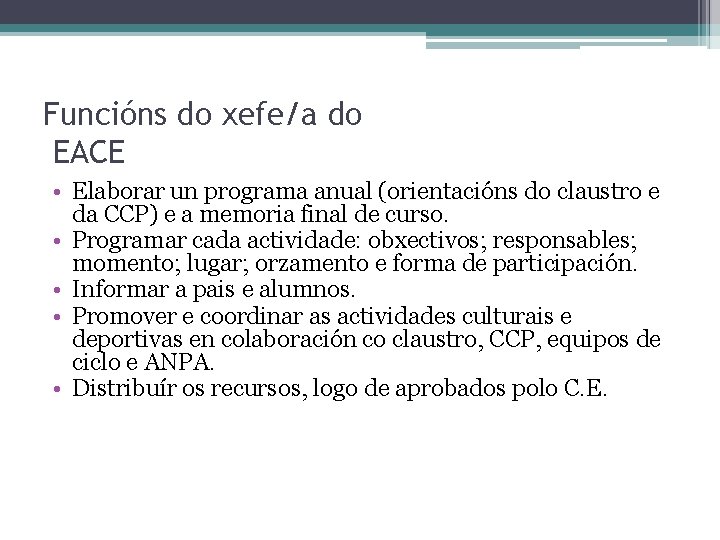 Funcións do xefe/a do
EACE

• Elaborar un programa anual (orientacións do claustro e da CCP) e a memoria final de curso.
• Programar cada actividade: obxectivos; responsables; momento; lugar; orzamento e forma de participación.
• Informar a pais e alumnos.
• Promover e coordinar as actividades culturais e deportivas en colaboración co claustro, CCP, equipos de ciclo e ANPA.
• Distribuír os recursos, logo de aprobados polo C.E.